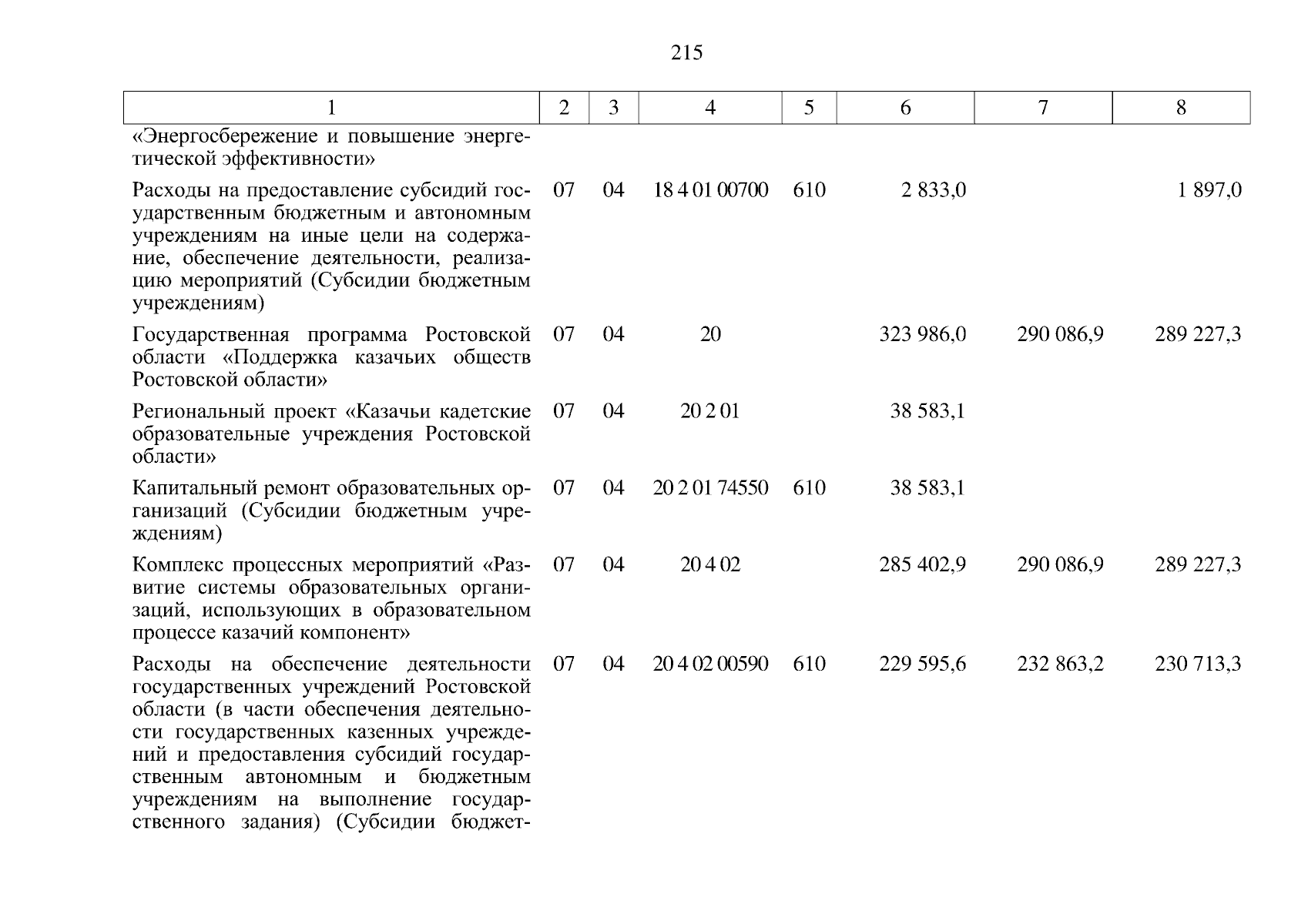 215

| 1 | 2 | 3 | 4 | 5 | 6 | 7 | 8 |
|---|---|---|---|---|---|---|---|
| «Энергосбережение и повышение энергетической эффективности» | | | | | | | |
| Расходы на предоставление субсидий государственным бюджетным и автономным учреждениям на иные цели на содержание, обеспечение деятельности, реализацию мероприятий (Субсидии бюджетным учреждениям) | 07 | 04 | 18 4 01 00700 | 610 | 2 833,0 | | 1 897,0 |
| Государственная программа Ростовской области «Поддержка казачьих обществ Ростовской области» | 07 | 04 | 20 | | 323 986,0 | 290 086,9 | 289 227,3 |
| Региональный проект «Казачьи кадетские образовательные учреждения Ростовской области» | 07 | 04 | 20 2 01 | | 38 583,1 | | |
| Капитальный ремонт образовательных организаций (Субсидии бюджетным учреждениям) | 07 | 04 | 20 2 01 74550 | 610 | 38 583,1 | | |
| Комплекс процессных мероприятий «Развитие системы образовательных организаций, использующих в образовательном процессе казачий компонент» | 07 | 04 | 20 4 02 | | 285 402,9 | 290 086,9 | 289 227,3 |
| Расходы на обеспечение деятельности государственных учреждений Ростовской области (в части обеспечения деятельности государственных казенных учреждений и предоставления субсидий государственным автономным и бюджетным учреждениям на выполнение государственного задания) (Субсидии бюджет- | 07 | 04 | 20 4 02 00590 | 610 | 229 595,6 | 232 863,2 | 230 713,3 |